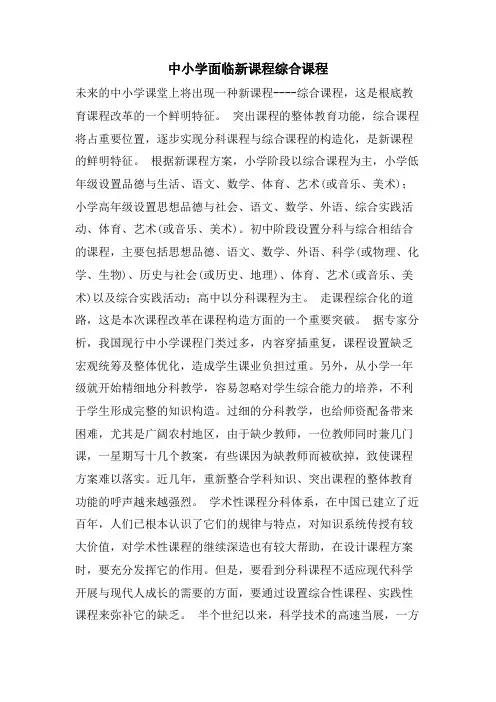 中小学面临新课程综合课程

未来的中小学课堂上将出现一种新课程----综合课程，这是根底教育课程改革的一个鲜明特征。 突出课程的整体教育功能，综合课程将占重要位置，逐步实现分科课程与综合课程的构造化，是新课程的鲜明特征。 根据新课程方案，小学阶段以综合课程为主，小学低年级设置品德与生活、语文、数学、体育、艺术(或音乐、美术)；小学高年级设置思想品德与社会、语文、数学、外语、综合实践活动、体育、艺术(或音乐、美术)。初中阶段设置分科与综合相结合的课程，主要包括思想品德、语文、数学、外语、科学(或物理、化学、生物)、历史与社会(或历史、地理)、体育、艺术(或音乐、美术)以及综合实践活动；高中以分科课程为主。 走课程综合化的道路，这是本次课程改革在课程构造方面的一个重要突破。 据专家分析，我国现行中小学课程门类过多，内容穿插重复，课程设置缺乏宏观统筹及整体优化，造成学生课业负担过重。另外，从小学一年级就开始精细地分科教学，容易忽略对学生综合能力的培养，不利于学生形成完整的知识构造。过细的分科教学，也给师资配备带来困难，尤其是广阔农村地区，由于缺少教师，一位教师同时兼几门课，一星期写十几个教案，有些课因为缺教师而被砍掉，致使课程方案难以落实。近几年，重新整合学科知识、突出课程的整体教育功能的呼声越来越强烈。 学术性课程分科体系，在中国已建立了近百年，人们已根本认识了它们的规律与特点，对知识系统传授有较大价值，对学术性课程的继续深造也有较大帮助，在设计课程方案时，要充分发挥它的作用。但是，要看到分科课程不适应现代科学开展与现代人成长的需要的方面，要通过设置综合性课程、实践性课程来弥补它的缺乏。 半个世纪以来，科学技术的高速当展，一方